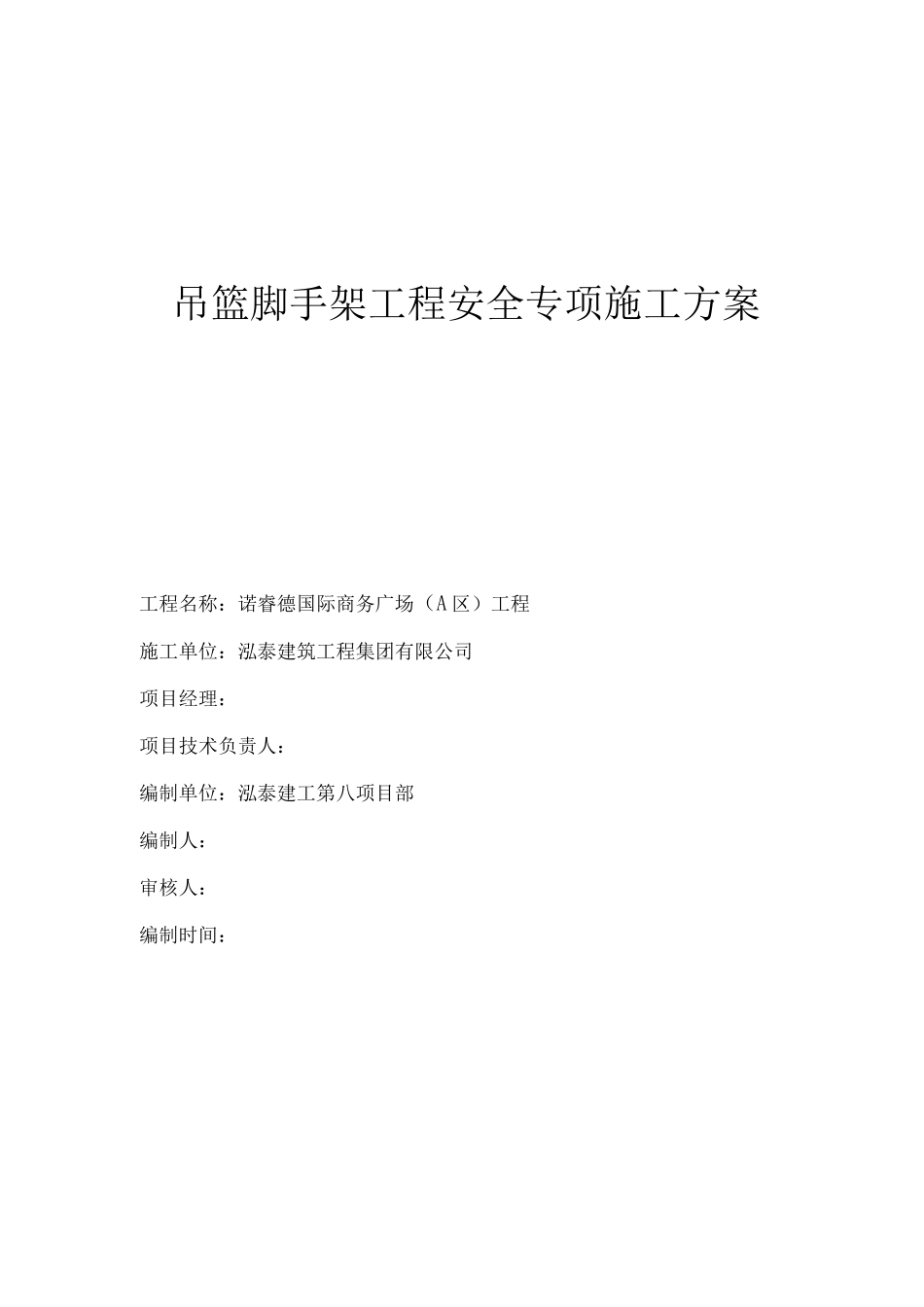 吊篮脚手架工程安全专项施工方案

工程名称：诺睿德国际商务广场（A区）工程

施工单位：泓泰建筑工程集团有限公司

项目经理：

项目技术负责人：

编制单位：泓泰建工第八项目部

编制人：

审核人：

编制时间：